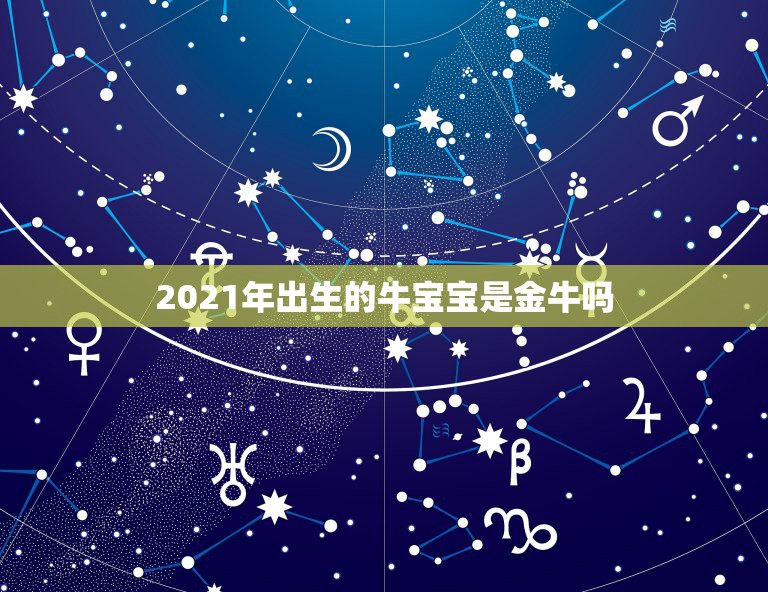 2021年出生的牛宝宝是金牛吗